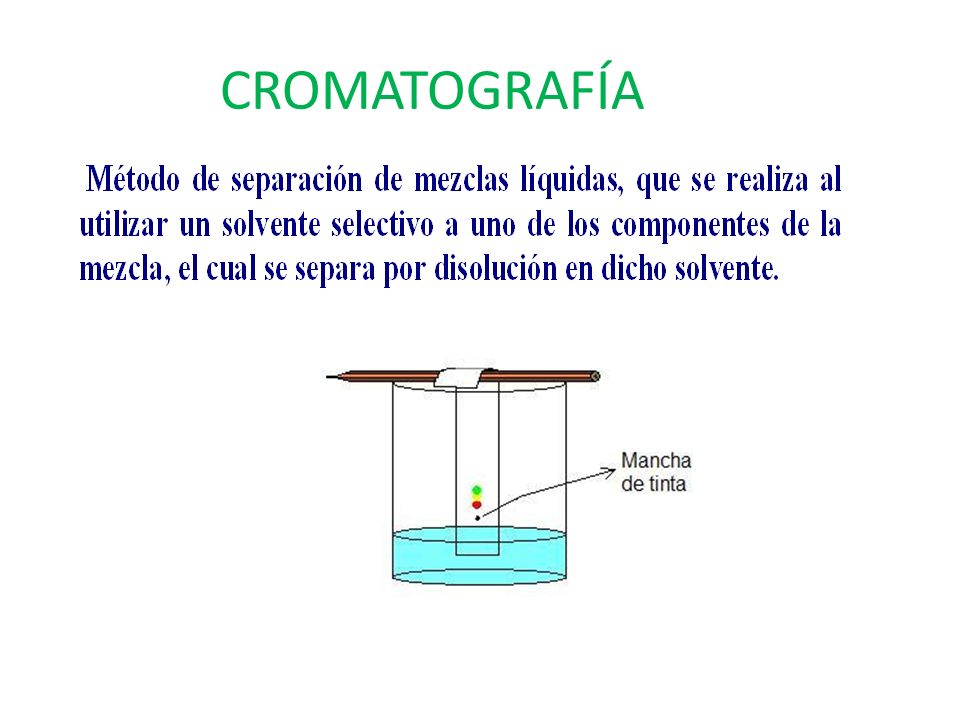 CROMATOGRAFÍA

Método de separación de mezclas líquidas, que se realiza al utilizar un solvente selectivo a uno de los componentes de la mezcla, el cual se separa por disolución en dicho solvente.

Mancha de tinta